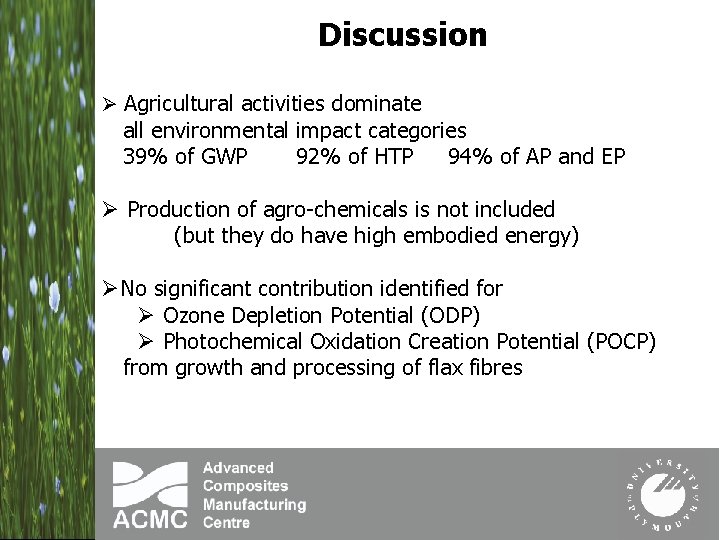 Discussion

➢ Agricultural activities dominate all environmental impact categories
39% of GWP    92% of HTP    94% of AP and EP

➢ Production of agro-chemicals is not included
(but they do have high embodied energy)

➢ No significant contribution identified for
➢ Ozone Depletion Potential (ODP)
➢ Photochemical Oxidation Creation Potential (POCP)
from growth and processing of flax fibres

ACMC Advanced Composites Manufacturing Centre

UNIVERSITY OF PLYMOUTH